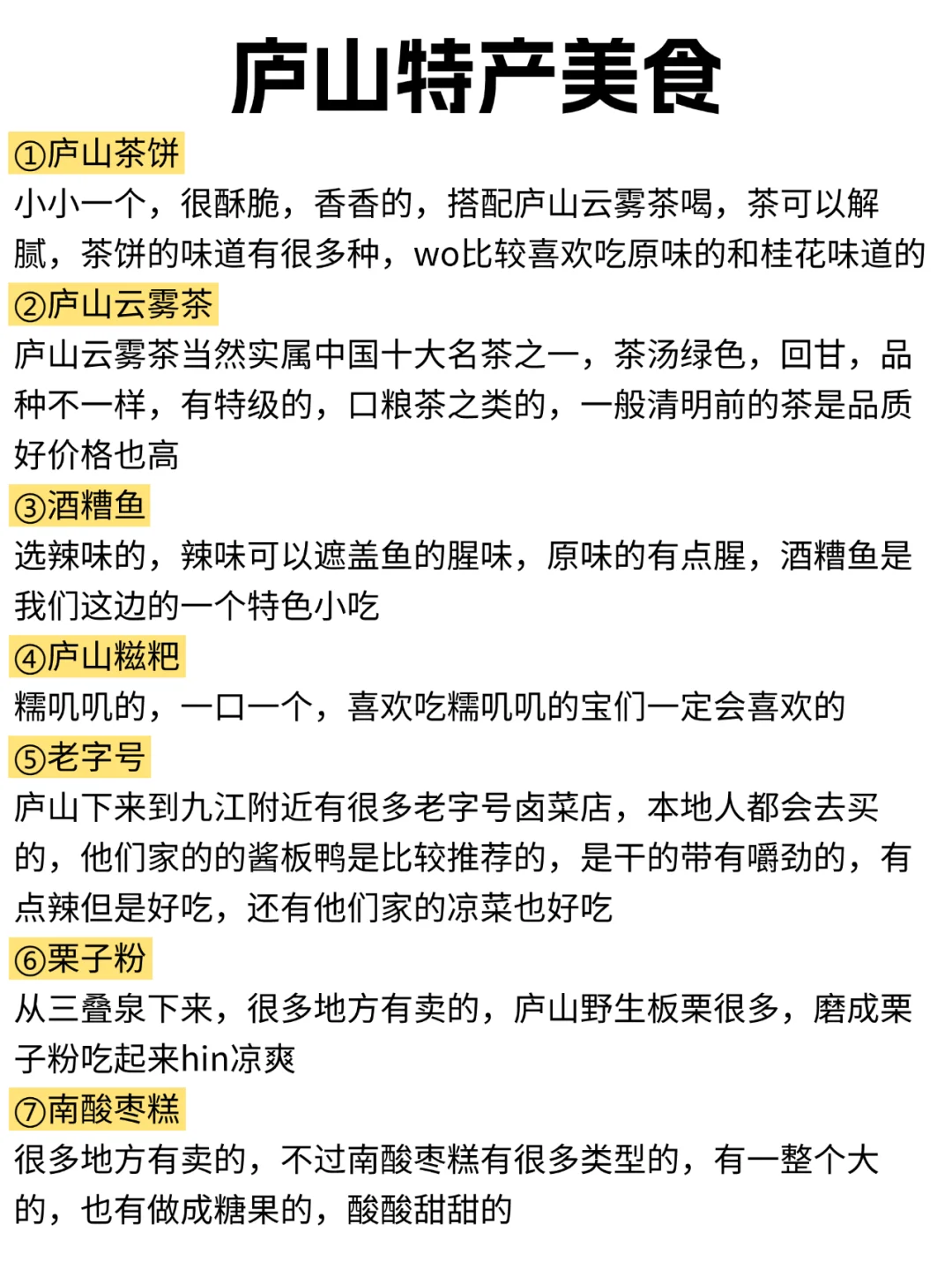 庐山特产美食

①庐山茶饼
小小一个，很酥脆，香香的，搭配庐山云雾茶喝，茶可以解腻，茶饼的味道有很多种，wo比较喜欢吃原味的和桂花味道的

②庐山云雾茶
庐山云雾茶当然实属中国十大名茶之一，茶汤绿色，回甘，品种不一样，有特级的，口粮茶之类的，一般清明前的茶是品质好价格也高

③酒糟鱼
选辣味的，辣味可以遮盖鱼的腥味，原味的有点腥，酒糟鱼是我们这边的一个特色小吃

④庐山糍粑
糯叽叽的，一口一个，喜欢吃糯叽叽的宝们一定会喜欢的

⑤老字号
庐山下来到九江附近有很多老字号卤菜店，本地人都会去买的，他们家的的酱板鸭是比较推荐的，是干的带有嚼劲的，有点辣但是好吃，还有他们家的凉菜也好吃

⑥栗子粉
从三叠泉下来，很多地方有卖的，庐山野生板栗很多，磨成栗子粉吃起来hin凉爽

⑦南酸枣糕
很多地方有卖的，不过南酸枣糕有很多类型的，有一整个大的，也有做成糖果的，酸酸甜甜的